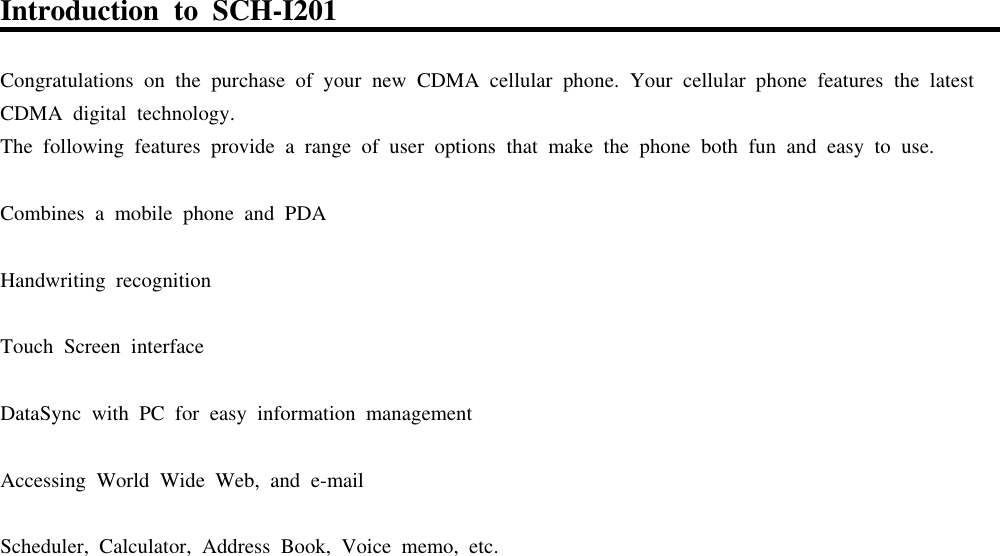 Introduction to SCH-I201

Congratulations on the purchase of your new CDMA cellular phone. Your cellular phone features the latest CDMA digital technology.
The following features provide a range of user options that make the phone both fun and easy to use.

Combines a mobile phone and PDA

Handwriting recognition

Touch Screen interface

DataSync with PC for easy information management

Accessing World Wide Web, and e-mail

Scheduler, Calculator, Address Book, Voice memo, etc.